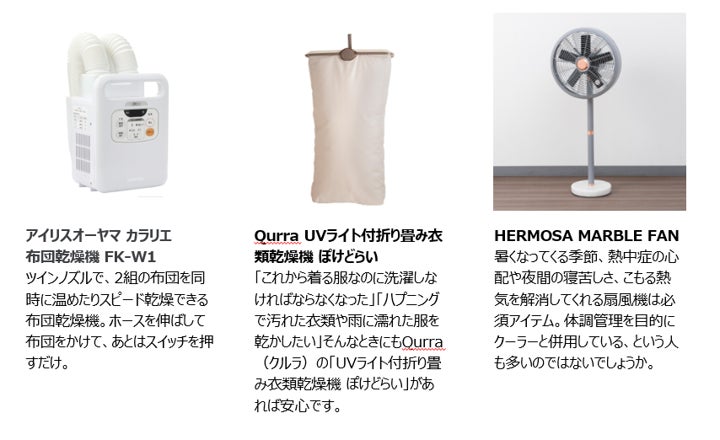 アイリスオーヤマ カラリエ
布団乾燥機 FK-W1

ツインノズルで、2組の布団を同時に温めたりスピード乾燥できる布団乾燥機。ホースを伸ばして布団をかけて、あとはスイッチを押すだけ。

Qurra UVライト付折り畳み衣類乾燥機 ぽけどらい

「これから着る服なのに洗濯しなければならなくなった」「ハプニングで汚れた衣類や雨に濡れた服を乾かしたい」そんなときにもQurra（クルラ）の「UVライト付折り畳み衣類乾燥機 ぽけどらい」があれば安心です。

HERMOSA MARBLE FAN

暑くなってくる季節、熱中症の心配や夜間の寝苦しさ、こもる熱気を解消してくれる扇風機は必須アイテム。体調管理を目的にクーラーと併用している、という人も多いのではないでしょうか。